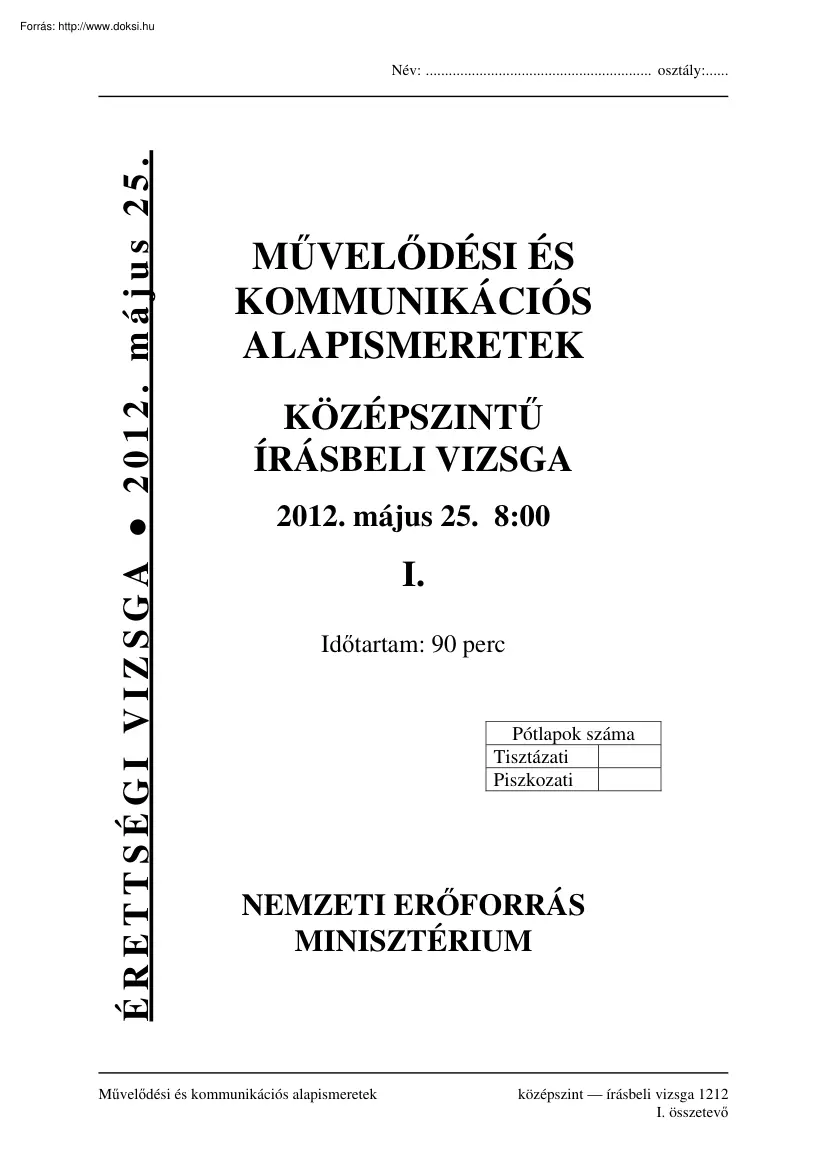 Forrás: http://www.doksi.hu

Név: ........................................................... osztály:......

ÉRETTSÉGI VIZSGA ● 2012. május 25.

MŰVELŐDÉSI ÉS KOMMUNIKÁCIÓS ALAPISMERETEK

KÖZÉPSZINTŰ ÍRÁSBELI VIZSGA

2012. május 25. 8:00

I.

Időtartam: 90 perc

| Pótlapok száma | |
|---|---|
| Tisztázati | |
| Piszkozati | |

NEMZETI ERŐFORRÁS MINISZTÉRIUM

Művelődési és kommunikációs alapismeretek

középszint — írásbeli vizsga 1212
I. összetevő